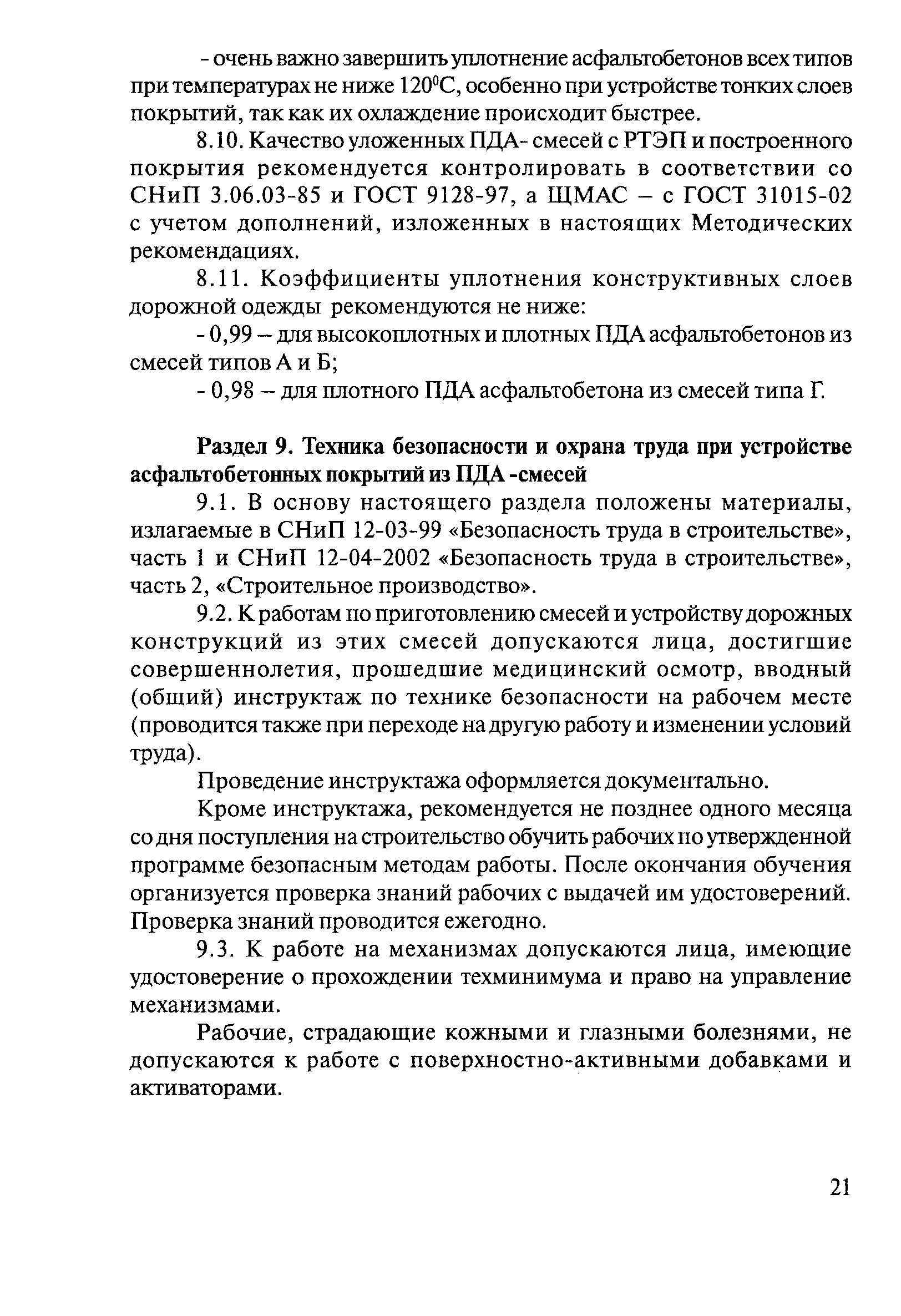 - очень важно завершить уплотнение асфальтобетонов всех типов при температурах не ниже $120^0$С, особенно при устройстве тонких слоев покрытий, так как их охлаждение происходит быстрее.

8.10. Качество уложенных ПДА- смесей с РТЭП и построенного покрытия рекомендуется контролировать в соответствии со СНиП 3.06.03-85 и ГОСТ 9128-97, а ЩМАС – с ГОСТ 31015-02 с учетом дополнений, изложенных в настоящих Методических рекомендациях.

8.11. Коэффициенты уплотнения конструктивных слоев дорожной одежды рекомендуются не ниже:

- 0,99 – для высокоплотных и плотных ПДА асфальтобетонов из смесей типов А и Б;

- 0,98 – для плотного ПДА асфальтобетона из смесей типа Г.

Раздел 9. Техника безопасности и охрана труда при устройстве асфальтобетонных покрытий из ПДА -смесей

9.1. В основу настоящего раздела положены материалы, излагаемые в СНиП 12-03-99 «Безопасность труда в строительстве», часть 1 и СНиП 12-04-2002 «Безопасность труда в строительстве», часть 2, «Строительное производство».

9.2. К работам по приготовлению смесей и устройству дорожных конструкций из этих смесей допускаются лица, достигшие совершеннолетия, прошедшие медицинский осмотр, вводный (общий) инструктаж по технике безопасности на рабочем месте (проводится также при переходе на другую работу и изменении условий труда).

Проведение инструктажа оформляется документально.

Кроме инструктажа, рекомендуется не позднее одного месяца со дня поступления на строительство обучить рабочих по утвержденной программе безопасным методам работы. После окончания обучения организуется проверка знаний рабочих с выдачей им удостоверений. Проверка знаний проводится ежегодно.

9.3. К работе на механизмах допускаются лица, имеющие удостоверение о прохождении техминимума и право на управление механизмами.

Рабочие, страдающие кожными и глазными болезнями, не допускаются к работе с поверхностно-активными добавками и активаторами.

21